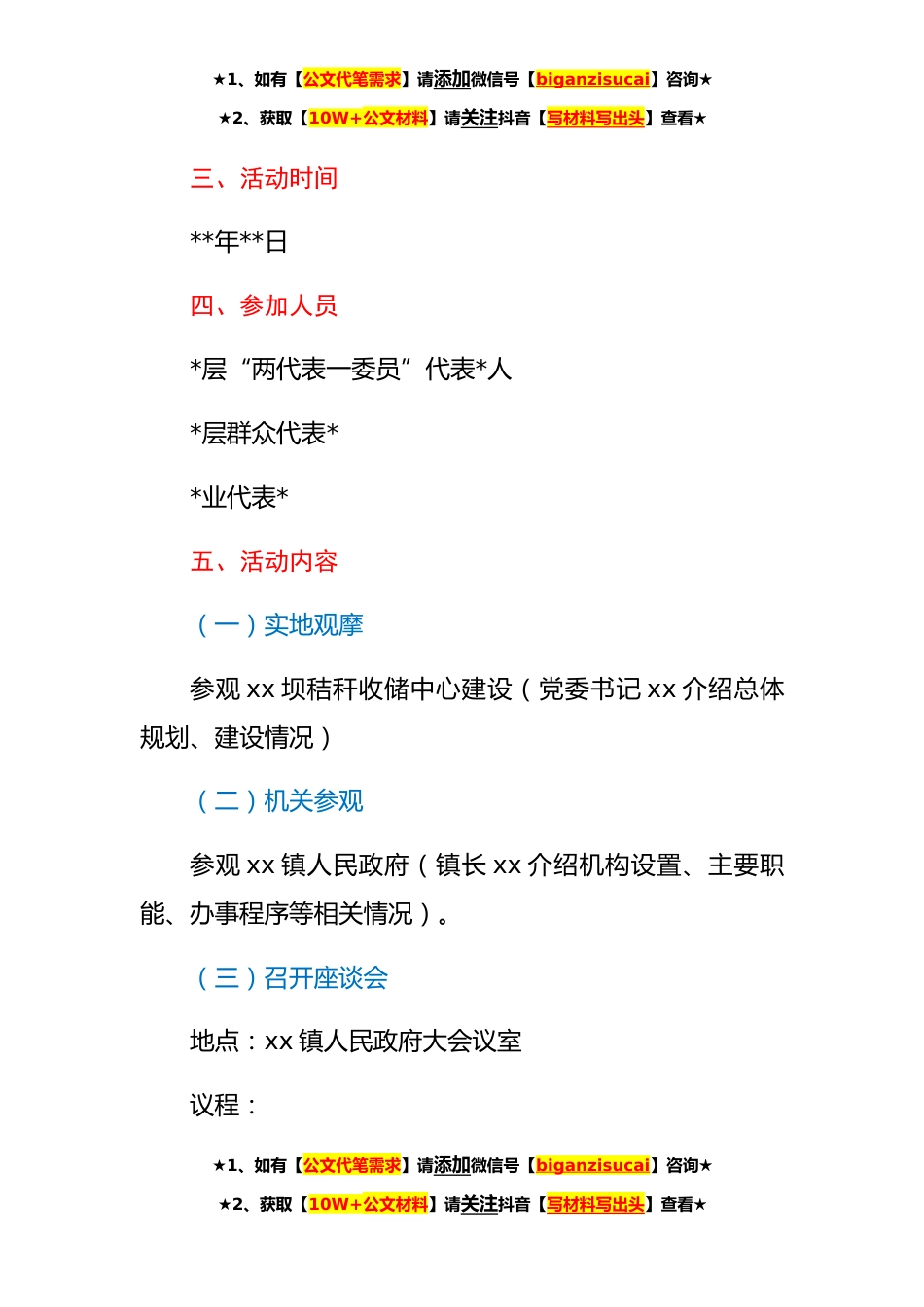 ★1、如有【公文代笔需求】请添加微信号【biganzisucai】咨询★

★2、获取【10W+公文材料】请关注抖音【写材料写出头】查看★

三、活动时间

**年**日

四、参加人员

*层“两代表一委员”代表*人

*层群众代表*

*业代表*

五、活动内容

（一）实地观摩

参观 xx 坝秸秆收储中心建设（党委书记 xx 介绍总体规划、建设情况）

（二）机关参观

参观 xx 镇人民政府（镇长 xx 介绍机构设置、主要职能、办事程序等相关情况）。

（三）召开座谈会

地点：xx 镇人民政府大会议室

议程：

★1、如有【公文代笔需求】请添加微信号【biganzisucai】咨询★

★2、获取【10W+公文材料】请关注抖音【写材料写出头】查看★